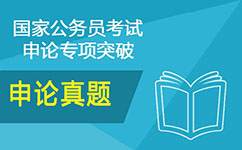 国家公务员考试
申论专项突破

申论真题